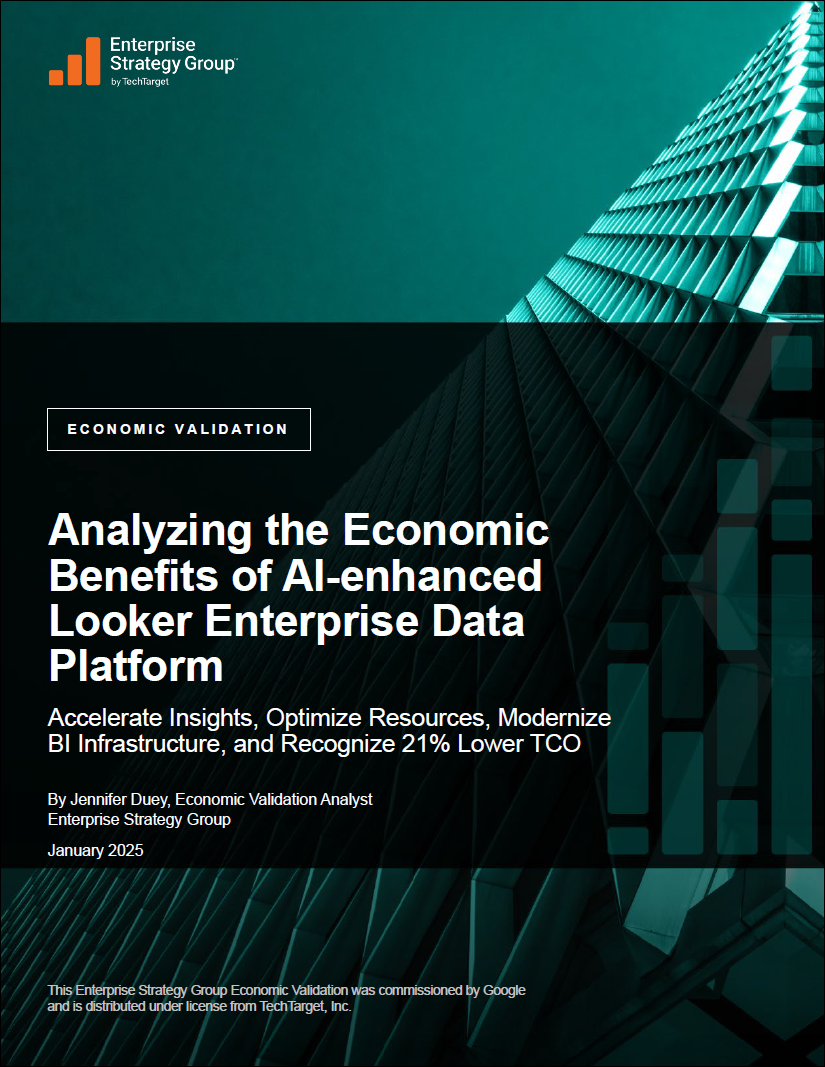 Enterprise
Strategy Group™
by TechTarget

ECONOMIC VALIDATION

Analyzing the Economic Benefits of AI-enhanced Looker Enterprise Data Platform

Accelerate Insights, Optimize Resources, Modernize BI Infrastructure, and Recognize 21% Lower TCO

By Jennifer Duey, Economic Validation Analyst
Enterprise Strategy Group

January 2025

This Enterprise Strategy Group Economic Validation was commissioned by Google and is distributed under license from TechTarget, Inc.